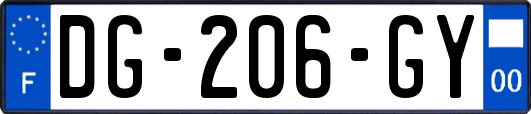 F

DG-206-GY

00